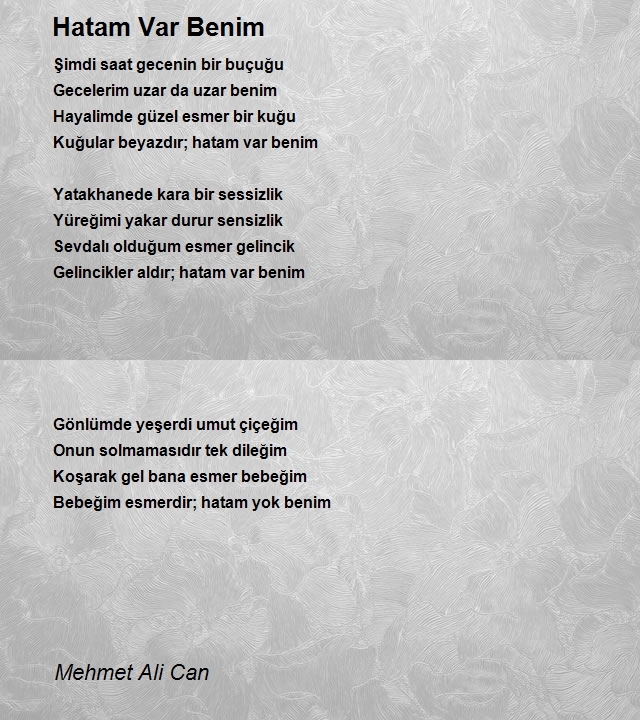 Hatam Var Benim

Şimdi saat gecenin bir buçuğu
Gecelerim uzar da uzar benim
Hayalimde güzel esmer bir kuğu
Kuğular beyazdır; hatam var benim

Yatakhanede kara bir sessizlik
Yüreğimi yakar durur sensizlik
Sevdalı olduğum esmer gelincik
Gelincikler aldır; hatam var benim

Gönlümde yeşerdi umut çiçeğim
Onun solmamasıdır tek dileğim
Koşarak gel bana esmer bebeğim
Bebeğim esmerdir; hatam yok benim

Mehmet Ali Can